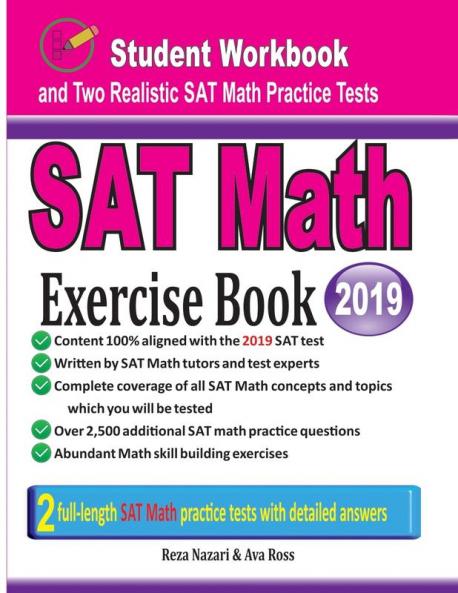 Student Workbook
and Two Realistic SAT Math Practice Tests

SAT Math

Exercise Book 2019

Content 100% aligned with the 2019 SAT test
Written by SAT Math tutors and test experts
Complete coverage of all SAT Math concepts and topics which you will be tested
Over 2,500 additional SAT math practice questions
Abundant Math skill building exercises

2 full-length SAT Math practice tests with detailed answers

Reza Nazari & Ava Ross